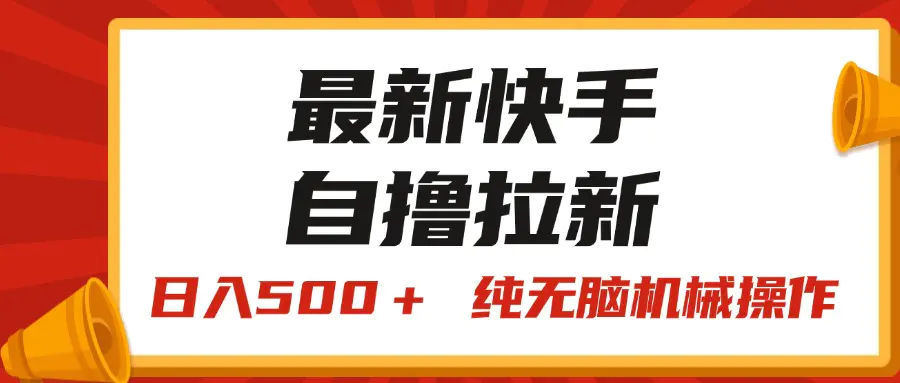 最新快手
自撸拉新

日入500＋  纯无脑机械操作